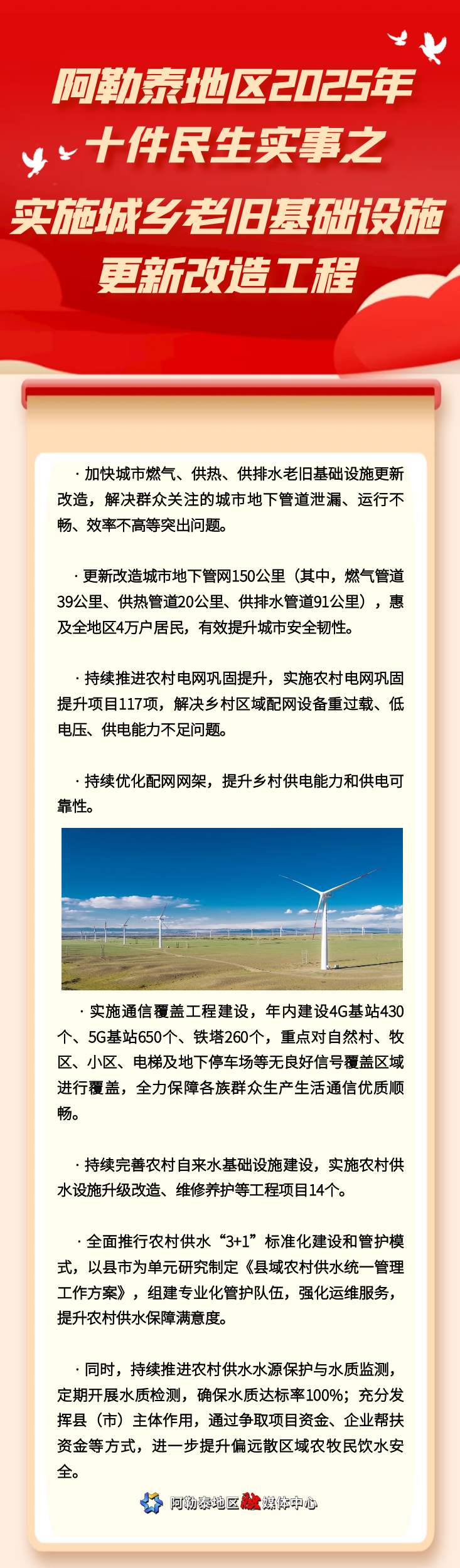 阿勒泰地区2025年
十件民生实事之
实施城乡老旧基础设施
更新改造工程

·加快城市燃气、供热、供排水老旧基础设施更新改造，解决群众关注的城市地下管道泄漏、运行不畅、效率不高等突出问题。

·更新改造城市地下管网150公里（其中，燃气管道39公里、供热管道20公里、供排水管道91公里），惠及全地区4万户居民，有效提升城市安全韧性。

·持续推进农村电网巩固提升，实施农村电网巩固提升项目117项，解决乡村区域配网设备重过载、低电压、供电能力不足问题。

·持续优化配网网架，提升乡村供电能力和供电可靠性。

·实施通信覆盖工程建设，年内建设4G基站430个、5G基站650个、铁塔260个，重点对自然村、牧区、小区、电梯及地下停车场等无良好信号覆盖区域进行覆盖，全力保障各族群众生产生活通信优质顺畅。

·持续完善农村自来水基础设施建设，实施农村供水设施升级改造、维修养护等工程项目14个。

·全面推行农村供水“3+1”标准化建设和管护模式，以县市为单元研究制定《县域农村供水统一管理工作方案》，组建专业化管护队伍，强化运维服务，提升农村供水保障满意度。

·同时，持续推进农村供水水源保护与水质监测，定期开展水质检测，确保水质达标率100%；充分发挥县（市）主体作用，通过争取项目资金、企业帮扶资金等方式，进一步提升偏远散区域农牧民饮水安全。

阿勒泰地区融媒体中心